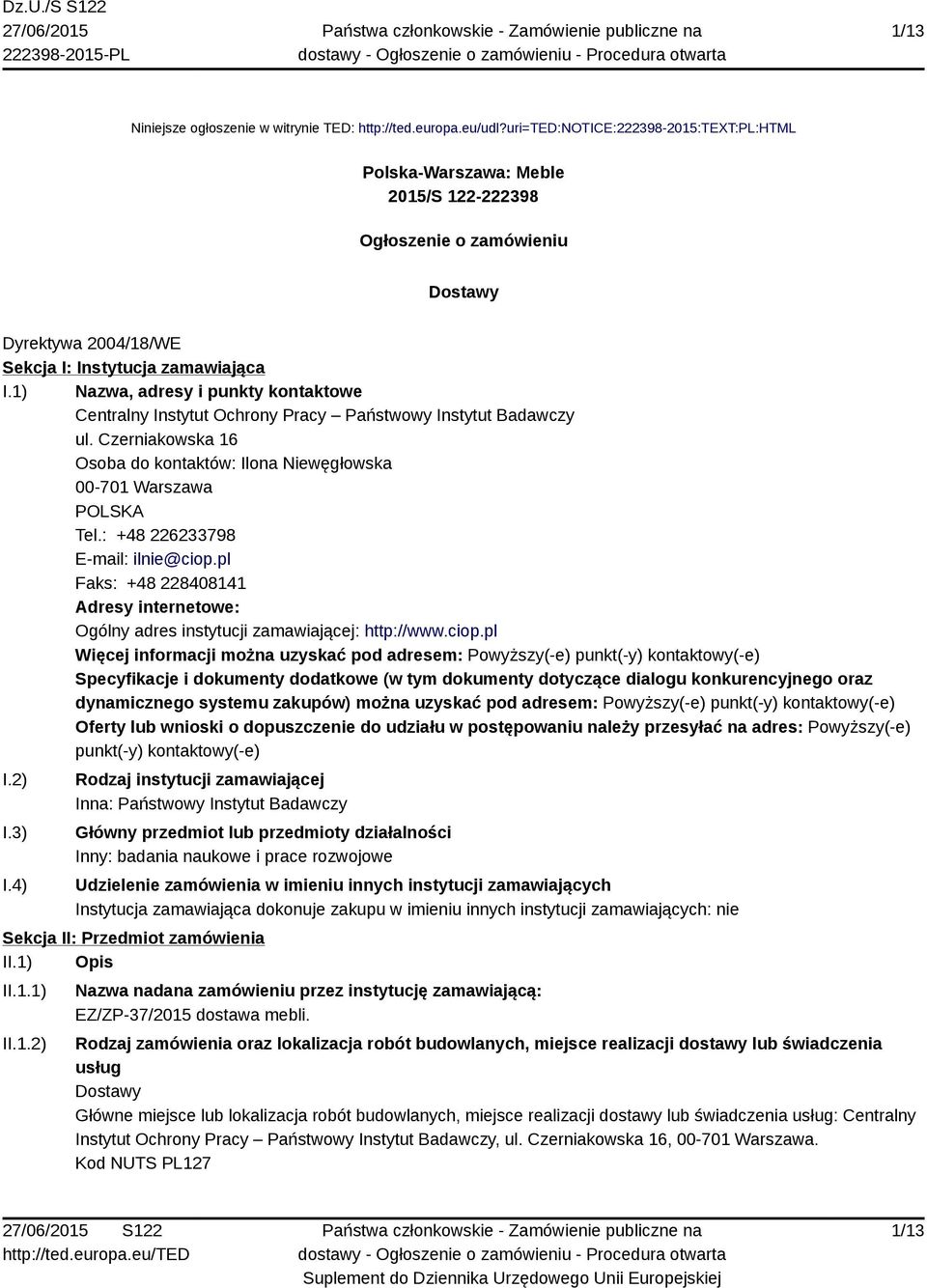 Dz.U./S S122
27/06/2015
222398-2015-PL

Państwa członkowskie - Zamówienie publiczne na dostawy - Ogłoszenie o zamówieniu - Procedura otwarta

1/13

Niniejsze ogłoszenie w witrynie TED: http://ted.europa.eu/udl?uri=TED:NOTICE:222398-2015:TEXT:PL:HTML

Polska-Warszawa: Meble
2015/S 122-222398

Ogłoszenie o zamówieniu

Dostawy

Dyrektywa 2004/18/WE
Sekcja I: Instytucja zamawiająca
I.1) Nazwa, adresy i punkty kontaktowe
Centralny Instytut Ochrony Pracy – Państwowy Instytut Badawczy
ul. Czerniakowska 16
Osoba do kontaktów: Ilona Niewęgłowska
00-701 Warszawa
POLSKA
Tel.: +48 226233798
E-mail: ilnie@ciop.pl
Faks: +48 228408141
Adresy internetowe:
Ogólny adres instytucji zamawiającej: http://www.ciop.pl
Więcej informacji można uzyskać pod adresem: Powyższy(-e) punkt(-y) kontaktowy(-e)
Specyfikacje i dokumenty dodatkowe (w tym dokumenty dotyczące dialogu konkurencyjnego oraz dynamicznego systemu zakupów) można uzyskać pod adresem: Powyższy(-e) punkt(-y) kontaktowy(-e)
Oferty lub wnioski o dopuszczenie do udziału w postępowaniu należy przesyłać na adres: Powyższy(-e) punkt(-y) kontaktowy(-e)
I.2) Rodzaj instytucji zamawiającej
Inna: Państwowy Instytut Badawczy
I.3) Główny przedmiot lub przedmioty działalności
Inny: badania naukowe i prace rozwojowe
I.4) Udzielenie zamówienia w imieniu innych instytucji zamawiających
Instytucja zamawiająca dokonuje zakupu w imieniu innych instytucji zamawiających: nie
Sekcja II: Przedmiot zamówienia
II.1) Opis
II.1.1) Nazwa nadana zamówieniu przez instytucję zamawiającą:
EZ/ZP-37/2015 dostawa mebli.
II.1.2) Rodzaj zamówienia oraz lokalizacja robót budowlanych, miejsce realizacji dostawy lub świadczenia usług
Dostawy
Główne miejsce lub lokalizacja robót budowlanych, miejsce realizacji dostawy lub świadczenia usług: Centralny Instytut Ochrony Pracy – Państwowy Instytut Badawczy, ul. Czerniakowska 16, 00-701 Warszawa.
Kod NUTS PL127

27/06/2015 S122
http://ted.europa.eu/TED

Państwa członkowskie - Zamówienie publiczne na dostawy - Ogłoszenie o zamówieniu - Procedura otwarta
Suplement do Dziennika Urzędowego Unii Europejskiej

1/13